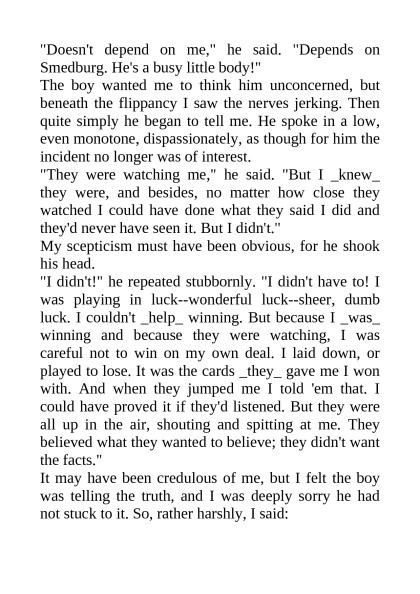 "Doesn't depend on me," he said. "Depends on Smedburg. He's a busy little body!"

The boy wanted me to think him unconcerned, but beneath the flippancy I saw the nerves jerking. Then quite simply he began to tell me. He spoke in a low, even monotone, dispassionately, as though for him the incident no longer was of interest.

"They were watching me," he said. "But I _knew_ they were, and besides, no matter how close they watched I could have done what they said I did and they'd never have seen it. But I didn't."

My scepticism must have been obvious, for he shook his head.

"I didn't!" he repeated stubbornly. "I didn't have to! I was playing in luck--wonderful luck--sheer, dumb luck. I couldn't _help_ winning. But because I _was_ winning and because they were watching, I was careful not to win on my own deal. I laid down, or played to lose. It was the cards _they_ gave me I won with. And when they jumped me I told 'em that. I could have proved it if they'd listened. But they were all up in the air, shouting and spitting at me. They believed what they wanted to believe; they didn't want the facts."

It may have been credulous of me, but I felt the boy was telling the truth, and I was deeply sorry he had not stuck to it. So, rather harshly, I said: